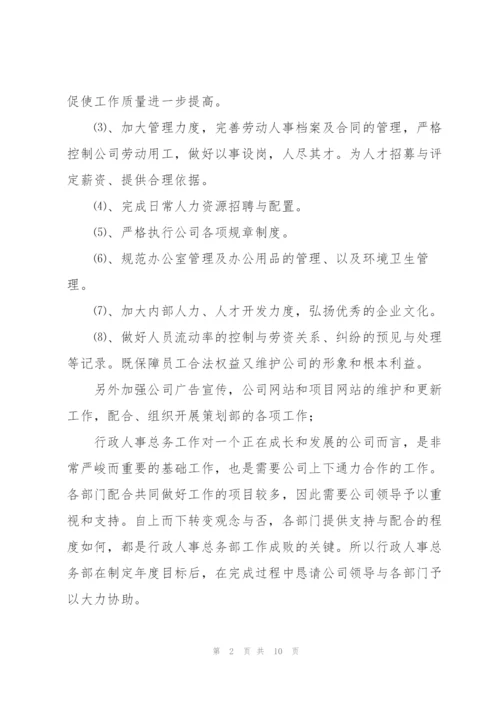 促使工作质量进一步提高。

⑶、加大管理力度，完善劳动人事档案及合同的管理，严格控制公司劳动用工，做好以事设岗，人尽其才。为人才招募与评定薪资、提供合理依据。

⑷、完成日常人力资源招聘与配置。

⑸、严格执行公司各项规章制度。

⑹、规范办公室管理及办公用品的管理、以及环境卫生管理。

⑺、加大内部人力、人才开发力度，弘扬优秀的企业文化。

⑻、做好人员流动率的控制与劳资关系、纠纷的预见与处理等记录。既保障员工合法权益又维护公司的形象和根本利益。

另外加强公司广告宣传，公司网站和项目网站的维护和更新工作，配合、组织开展策划部的各项工作；

行政人事总务工作对一个正在成长和发展的公司而言，是非常严峻而重要的基础工作，也是需要公司上下通力合作的工作。各部门配合共同做好工作的项目较多，因此需要公司领导予以重视和支持。自上而下转变观念与否，各部门提供支持与配合的程度如何，都是行政人事总务部工作成败的关键。所以行政人事总务部在制定年度目标后，在完成过程中恳请公司领导与各部门予以大力协助。

第 2 页 共 10 页